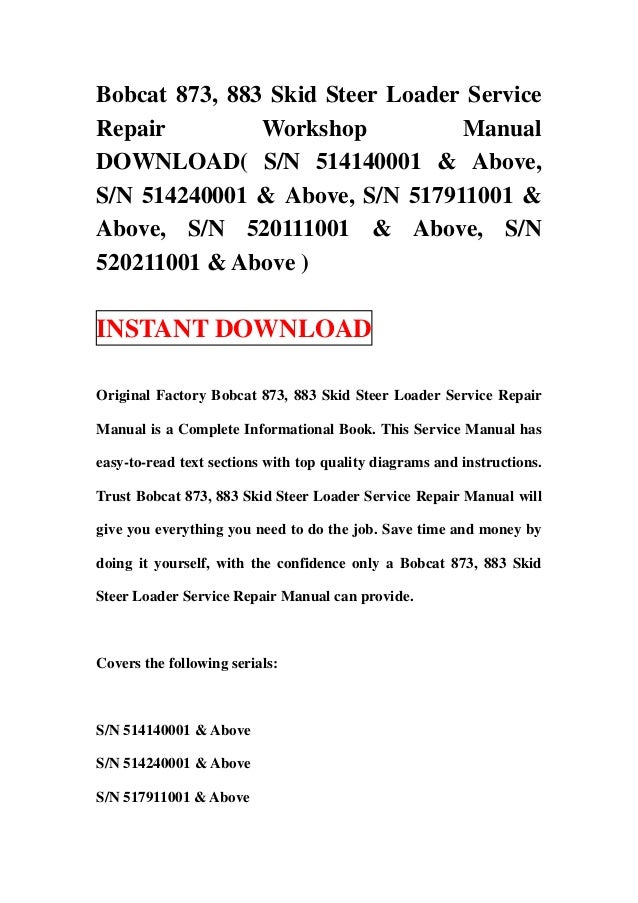 Bobcat 873, 883 Skid Steer Loader Service Repair Workshop Manual DOWNLOAD( S/N 514140001 & Above, S/N 514240001 & Above, S/N 517911001 & Above, S/N 520111001 & Above, S/N 520211001 & Above )

INSTANT DOWNLOAD

Original Factory Bobcat 873, 883 Skid Steer Loader Service Repair Manual is a Complete Informational Book. This Service Manual has easy-to-read text sections with top quality diagrams and instructions. Trust Bobcat 873, 883 Skid Steer Loader Service Repair Manual will give you everything you need to do the job. Save time and money by doing it yourself, with the confidence only a Bobcat 873, 883 Skid Steer Loader Service Repair Manual can provide.

Covers the following serials:

S/N 514140001 & Above

S/N 514240001 & Above

S/N 517911001 & Above